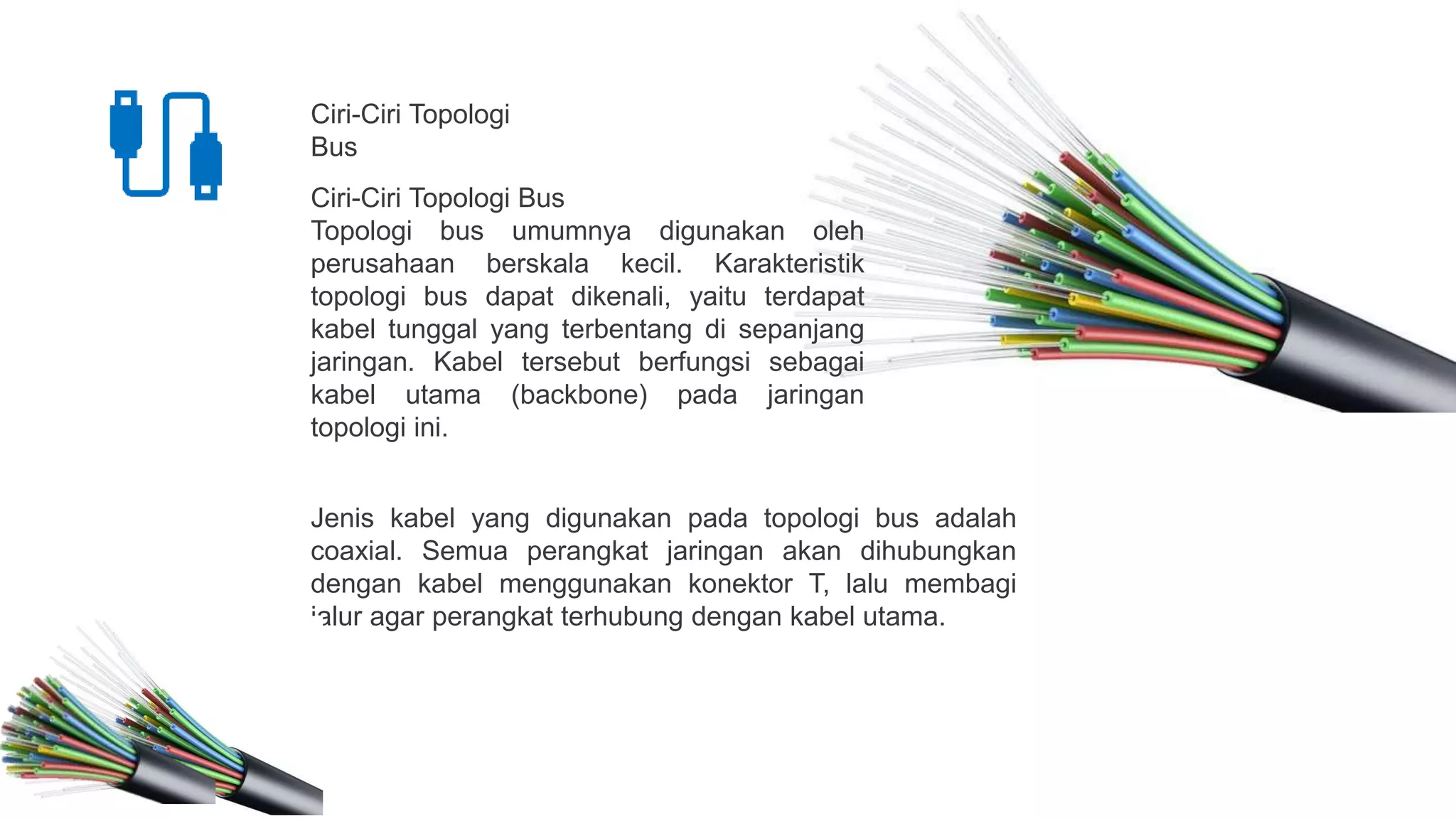 Ciri-Ciri Topologi Bus

Ciri-Ciri Topologi Bus
Topologi bus umumnya digunakan oleh perusahaan berskala kecil. Karakteristik topologi bus dapat dikenali, yaitu terdapat kabel tunggal yang terbentang di sepanjang jaringan. Kabel tersebut berfungsi sebagai kabel utama (backbone) pada jaringan topologi ini.

Jenis kabel yang digunakan pada topologi bus adalah coaxial. Semua perangkat jaringan akan dihubungkan dengan kabel menggunakan konektor T, lalu membagi jalur agar perangkat terhubung dengan kabel utama.